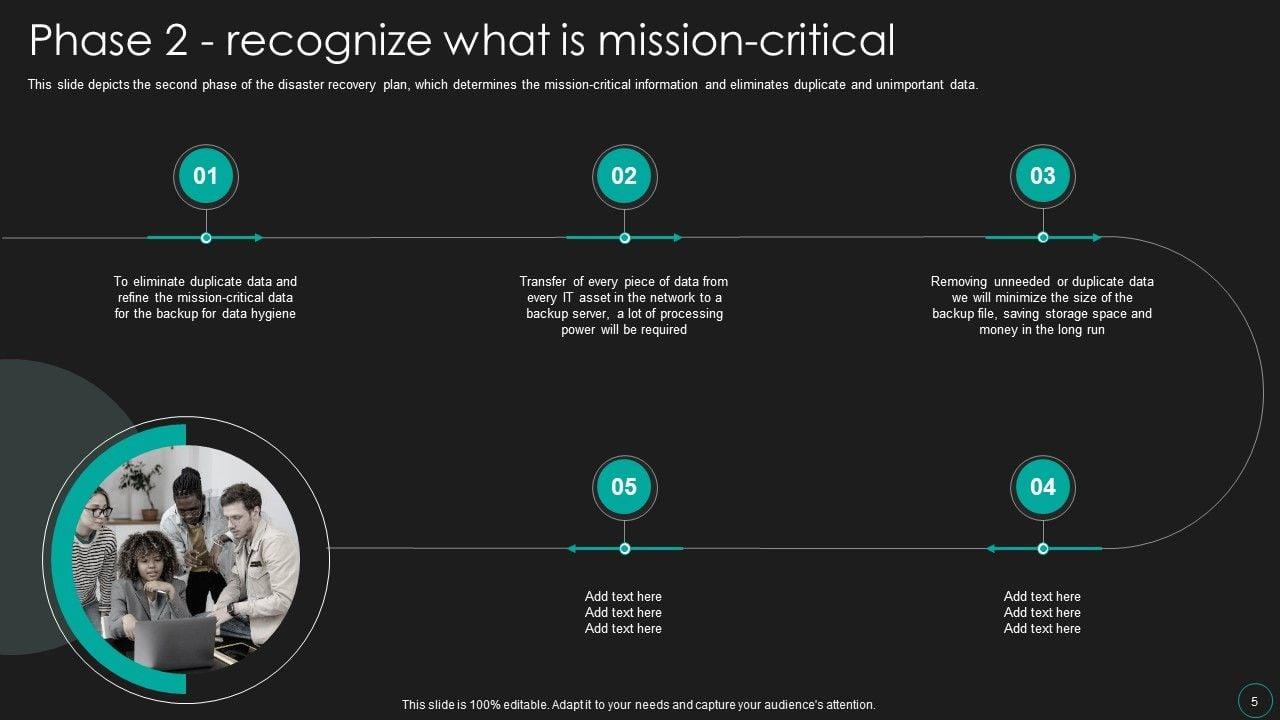 Phase 2 - recognize what is mission-critical

This slide depicts the second phase of the disaster recovery plan, which determines the mission-critical information and eliminates duplicate and unimportant data.

01

To eliminate duplicate data and refine the mission-critical data for the backup for data hygiene

02

Transfer of every piece of data from every IT asset in the network to a backup server, a lot of processing power will be required

03

Removing unneeded or duplicate data we will minimize the size of the backup file, saving storage space and money in the long run

05

Add text here
Add text here
Add text here

04

Add text here
Add text here
Add text here

This slide is 100% editable. Adapt it to your needs and capture your audience's attention.

5